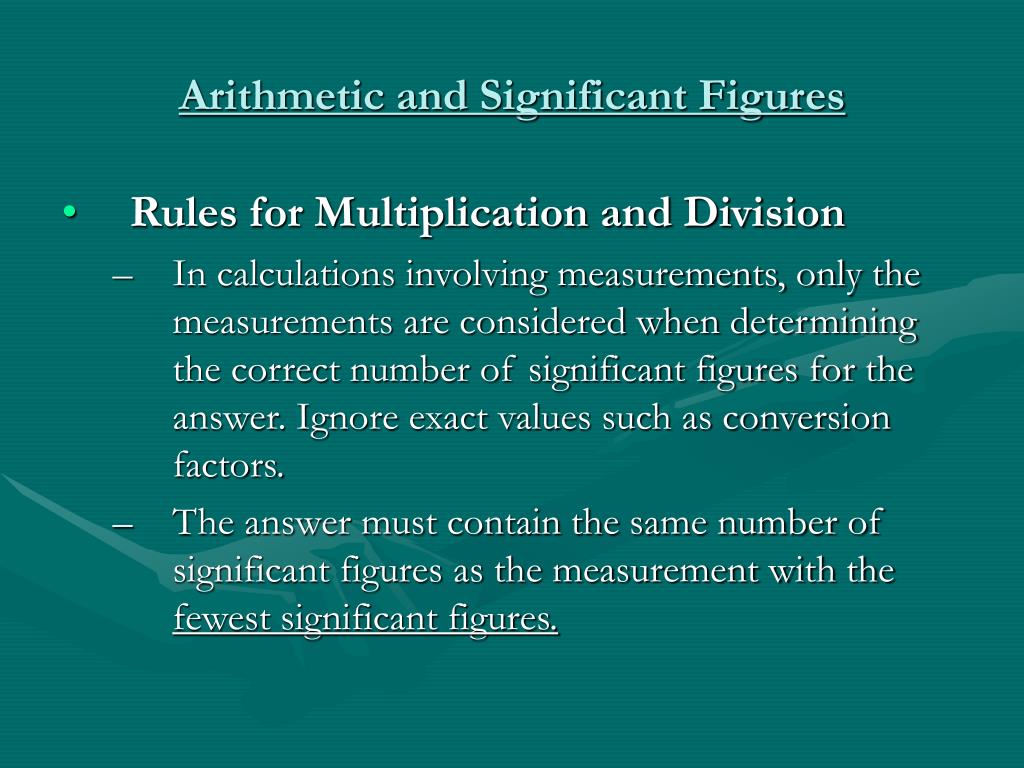 Arithmetic and Significant Figures

• Rules for Multiplication and Division

– In calculations involving measurements, only the measurements are considered when determining the correct number of significant figures for the answer. Ignore exact values such as conversion factors.

– The answer must contain the same number of significant figures as the measurement with the fewest significant figures.